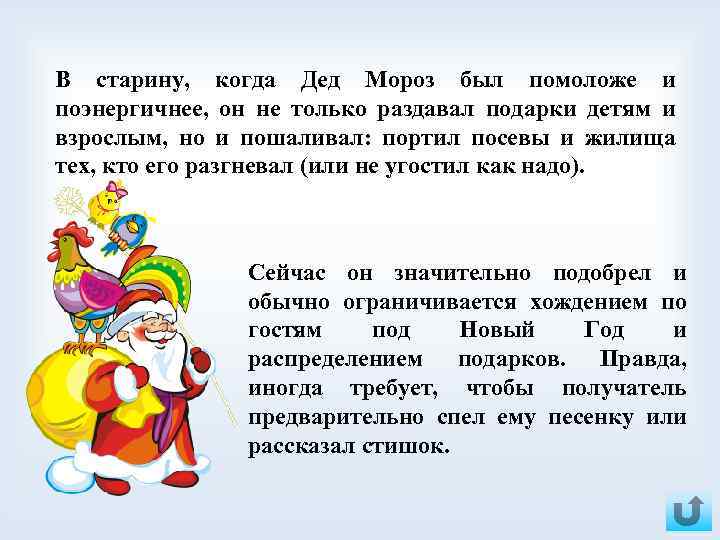 В старину, когда Дед Мороз был помоложе и поэнергичнее, он не только раздавал подарки детям и взрослым, но и пошаливал: портил посевы и жилища тех, кто его разгневал (или не угостил как надо).

Сейчас он значительно подобрел и обычно ограничивается хождением по гостям под Новый Год и распределением подарков. Правда, иногда требует, чтобы получатель предварительно спел ему песенку или рассказал стишок.